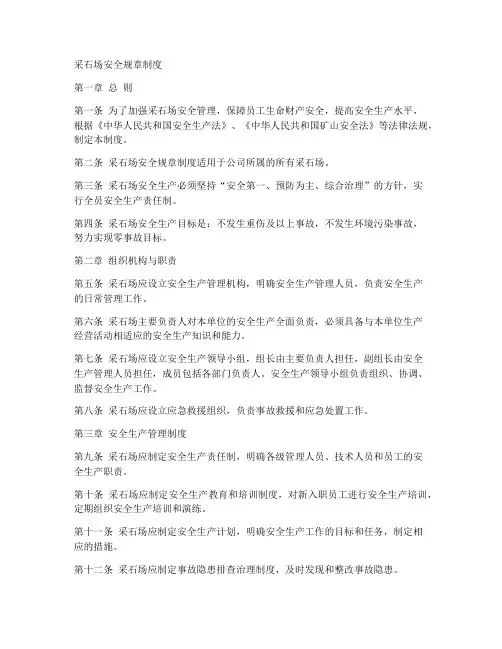 采石场安全规章制度

第一章 总 则

第一条 为了加强采石场安全管理，保障员工生命财产安全，提高安全生产水平，根据《中华人民共和国安全生产法》、《中华人民共和国矿山安全法》等法律法规，制定本制度。

第二条 采石场安全规章制度适用于公司所属的所有采石场。

第三条 采石场安全生产必须坚持“安全第一、预防为主、综合治理”的方针，实行全员安全生产责任制。

第四条 采石场安全生产目标是：不发生重伤及以上事故，不发生环境污染事故，努力实现零事故目标。

第二章 组织机构与职责

第五条 采石场应设立安全生产管理机构，明确安全生产管理人员，负责安全生产的日常管理工作。

第六条 采石场主要负责人对本单位的安全生产全面负责，必须具备与本单位生产经营活动相适应的安全生产知识和能力。

第七条 采石场应设立安全生产领导小组，组长由主要负责人担任，副组长由安全生产管理人员担任，成员包括各部门负责人。安全生产领导小组负责组织、协调、监督安全生产工作。

第八条 采石场应设立应急救援组织，负责事故救援和应急处置工作。

第三章 安全生产管理制度

第九条 采石场应制定安全生产责任制，明确各级管理人员、技术人员和员工的安全生产职责。

第十条 采石场应制定安全生产教育和培训制度，对新入职员工进行安全生产培训，定期组织安全生产培训和演练。

第十一条 采石场应制定安全生产计划，明确安全生产工作的目标和任务，制定相应的措施。

第十二条 采石场应制定事故隐患排查治理制度，及时发现和整改事故隐患。